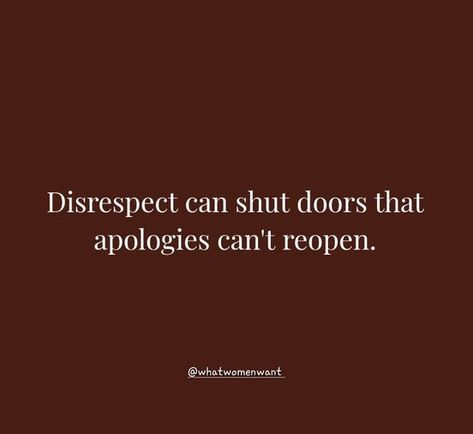 Disrespect can shut doors that apologies can't reopen.

@whatwomenwant